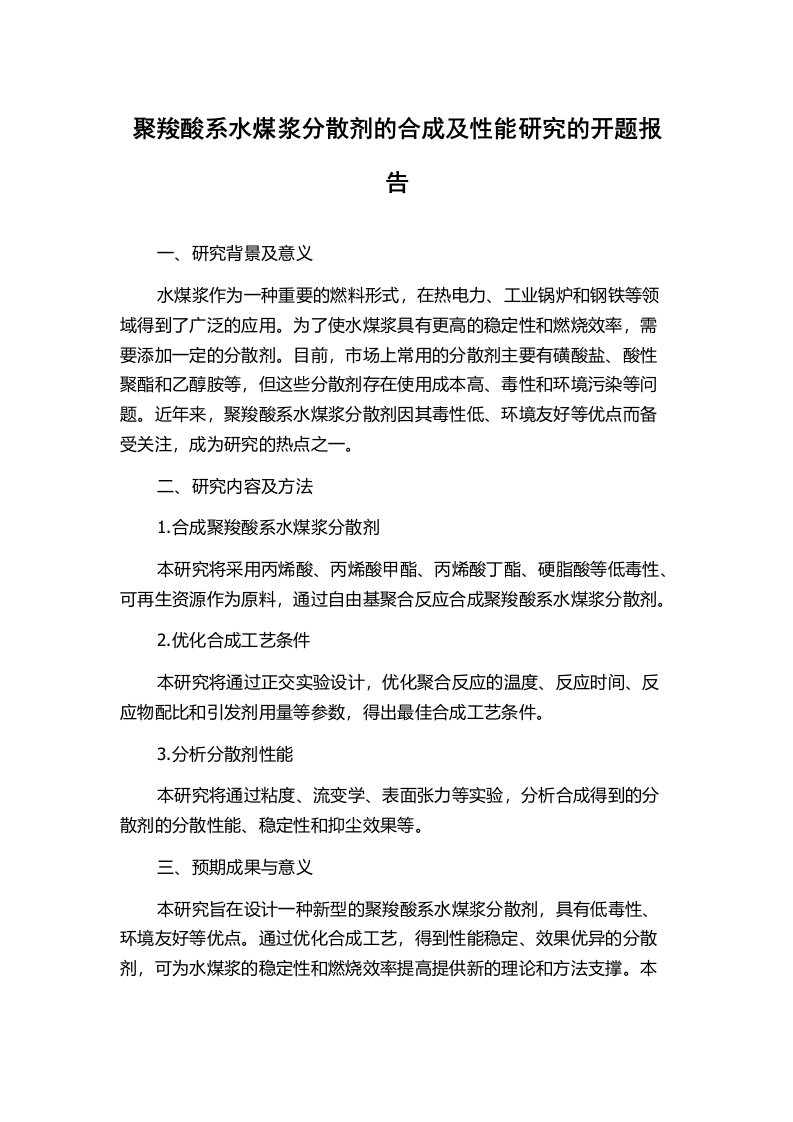 聚羧酸系水煤浆分散剂的合成及性能研究的开题报告

一、研究背景及意义

水煤浆作为一种重要的燃料形式，在热电力、工业锅炉和钢铁等领域得到了广泛的应用。为了使水煤浆具有更高的稳定性和燃烧效率，需要添加一定的分散剂。目前，市场上常用的分散剂主要有磺酸盐、酸性聚酯和乙醇胺等，但这些分散剂存在使用成本高、毒性和环境污染等问题。近年来，聚羧酸系水煤浆分散剂因其毒性低、环境友好等优点而备受关注，成为研究的热点之一。

二、研究内容及方法

1.合成聚羧酸系水煤浆分散剂

本研究将采用丙烯酸、丙烯酸甲酯、丙烯酸丁酯、硬脂酸等低毒性、可再生资源作为原料，通过自由基聚合反应合成聚羧酸系水煤浆分散剂。

2.优化合成工艺条件

本研究将通过正交实验设计，优化聚合反应的温度、反应时间、反应物配比和引发剂用量等参数，得出最佳合成工艺条件。

3.分析分散剂性能

本研究将通过粘度、流变学、表面张力等实验，分析合成得到的分散剂的分散性能、稳定性和抑尘效果等。

三、预期成果与意义

本研究旨在设计一种新型的聚羧酸系水煤浆分散剂，具有低毒性、环境友好等优点。通过优化合成工艺，得到性能稳定、效果优异的分散剂，可为水煤浆的稳定性和燃烧效率提高提供新的理论和方法支撑。本